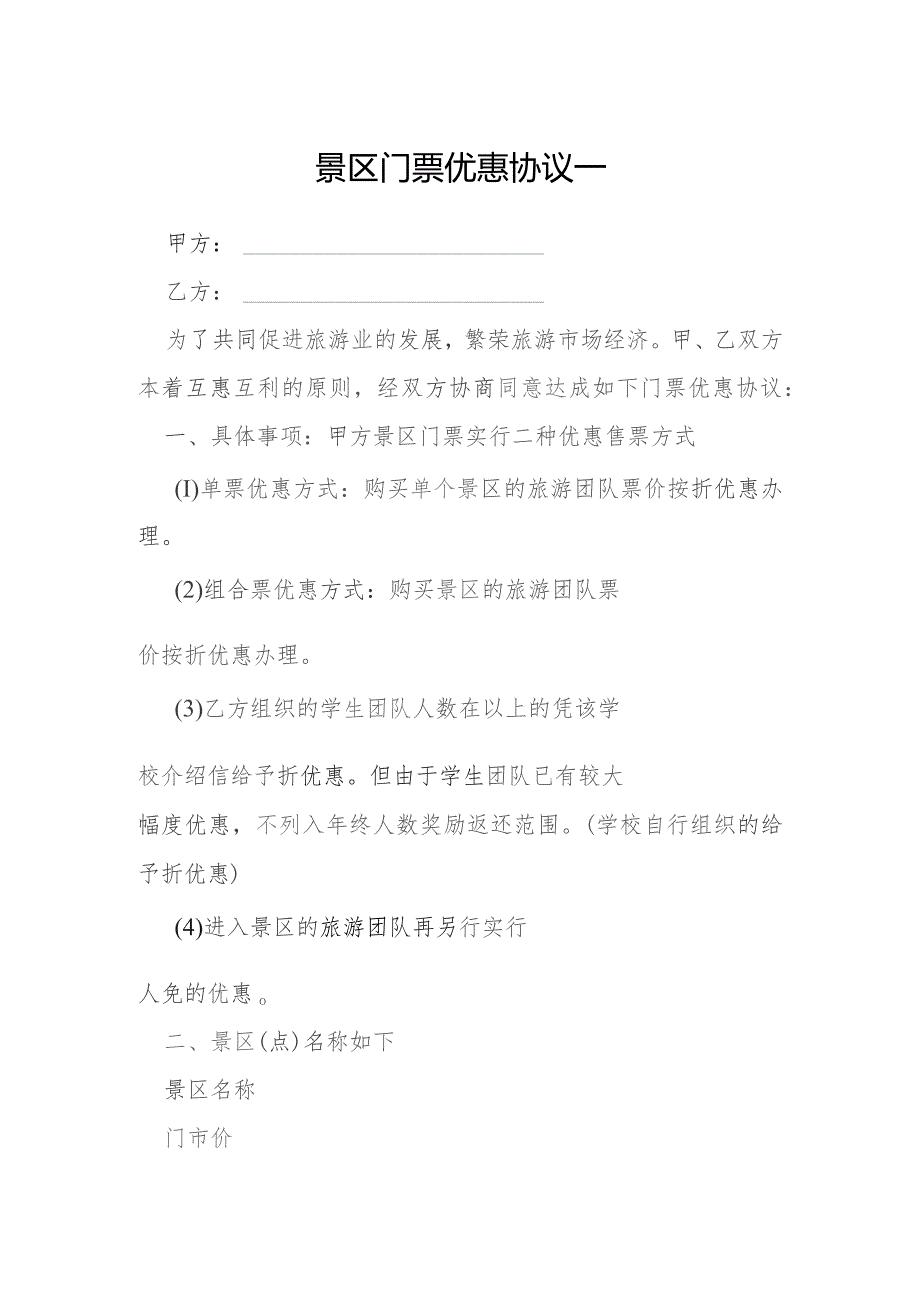 景区门票优惠协议一

甲方：

乙方：

为了共同促进旅游业的发展，繁荣旅游市场经济。甲、乙双方本着互惠互利的原则，经双方协商同意达成如下门票优惠协议：

一、具体事项：甲方景区门票实行二种优惠售票方式

(I)单票优惠方式：购买单个景区的旅游团队票价按折优惠办理。

(2)组合票优惠方式：购买景区的旅游团队票

价按折优惠办理。

(3)乙方组织的学生团队人数在以上的凭该学

校介绍信给予折优惠。但由于学生团队已有较大幅度优惠，不列入年终人数奖励返还范围。(学校自行组织的给予折优惠)

(4)进入景区的旅游团队再另行实行

人免的优惠。

二、景区(点)名称如下

景区名称

门市价